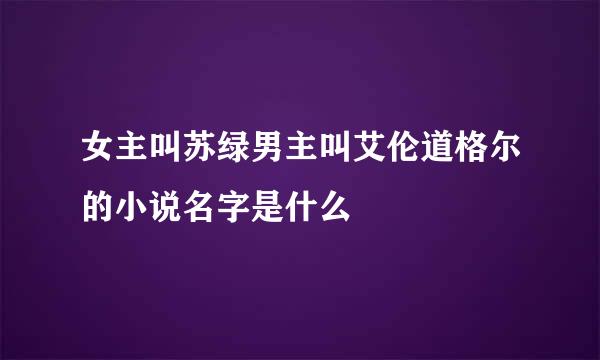 女主叫苏绿男主叫艾伦道格尔的小说名字是什么